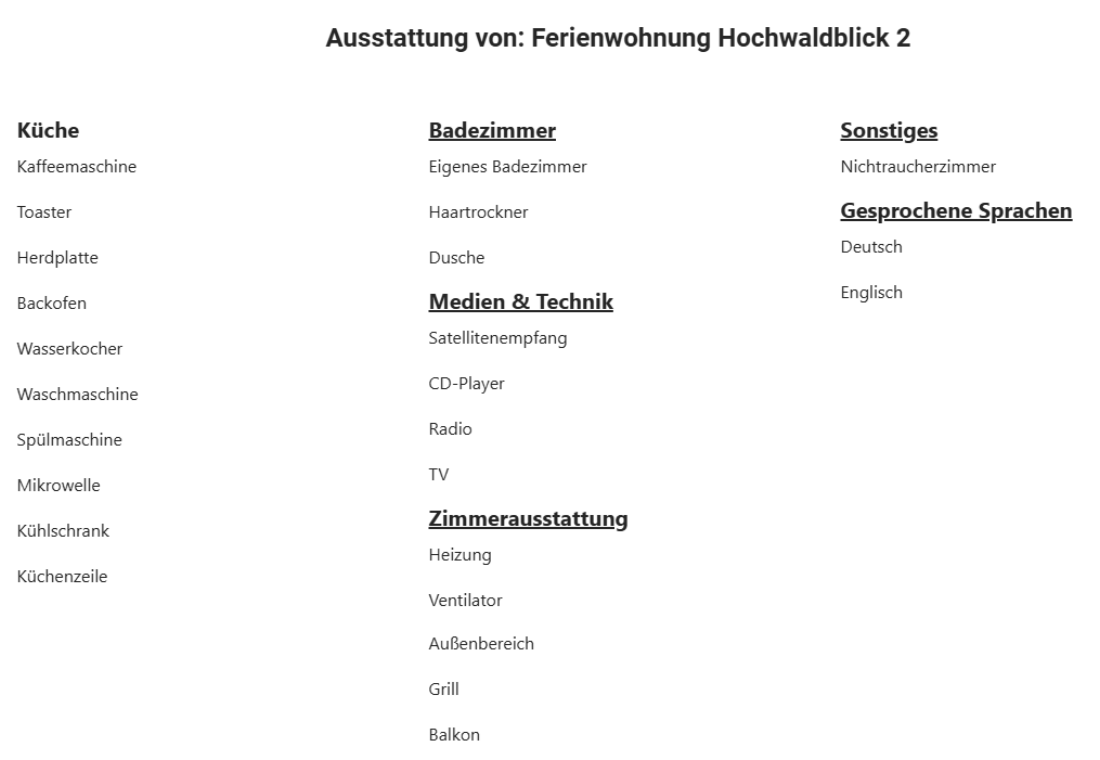 Ausstattung von: Ferienwohnung Hochwaldblick 2

Küche

Kaffeemaschine

Toaster

Herdplatte

Backofen

Wasserkocher

Waschmaschine

Spülmaschine

Mikrowelle

Kühlschrank

Küchenzeile

Badezimmer

Eigenes Badezimmer

Haartrockner

Dusche

Medien & Technik

Satellitenempfang

CD-Player

Radio

TV

Zimmerausstattung

Heizung

Ventilator

Außenbereich

Grill

Balkon

Sonstiges

Nichtraucherzimmer

Gesprochene Sprachen

Deutsch

Englisch